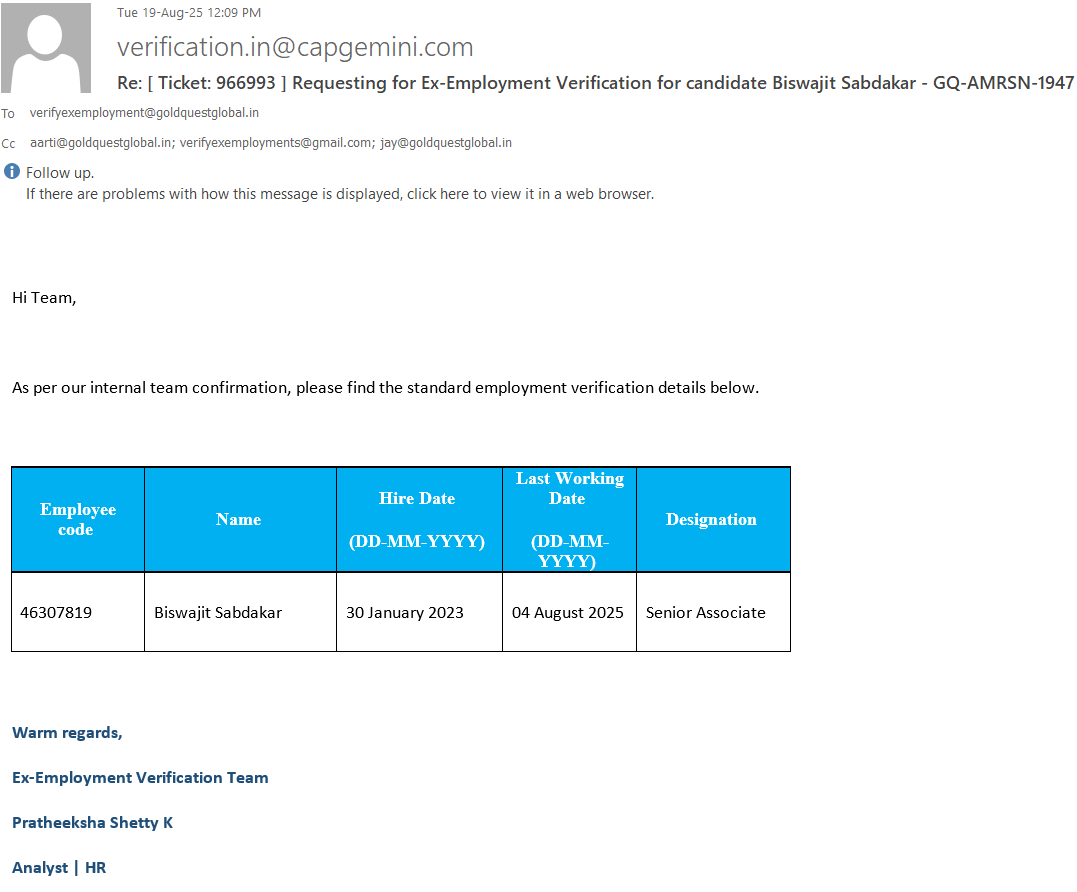 Tue 19-Aug-25 12:09 PM

verification.in@capgemini.com

Re: [ Ticket: 966993 ] Requesting for Ex-Employment Verification for candidate Biswajit Sabdakar - GQ-AMRSN-1947

To verifyexemployment@goldquestglobal.in

Cc aarti@goldquestglobal.in; verifyexemployments@gmail.com; jay@goldquestglobal.in

Follow up.
If there are problems with how this message is displayed, click here to view it in a web browser.

Hi Team,

As per our internal team confirmation, please find the standard employment verification details below.

| Employee code | Name | Hire Date (DD-MM-YYYY) | Last Working Date (DD-MM-YYYY) | Designation |
|---|---|---|---|---|
| 46307819 | Biswajit Sabdakar | 30 January 2023 | 04 August 2025 | Senior Associate |

Warm regards,

Ex-Employment Verification Team

Pratheeksha Shetty K

Analyst | HR